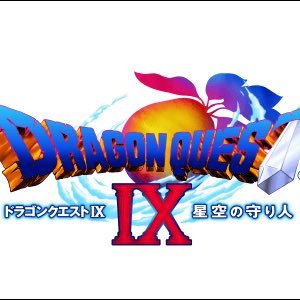 DRAGON QUEST
IX
ドラゴンクエストIX
星空の守り人